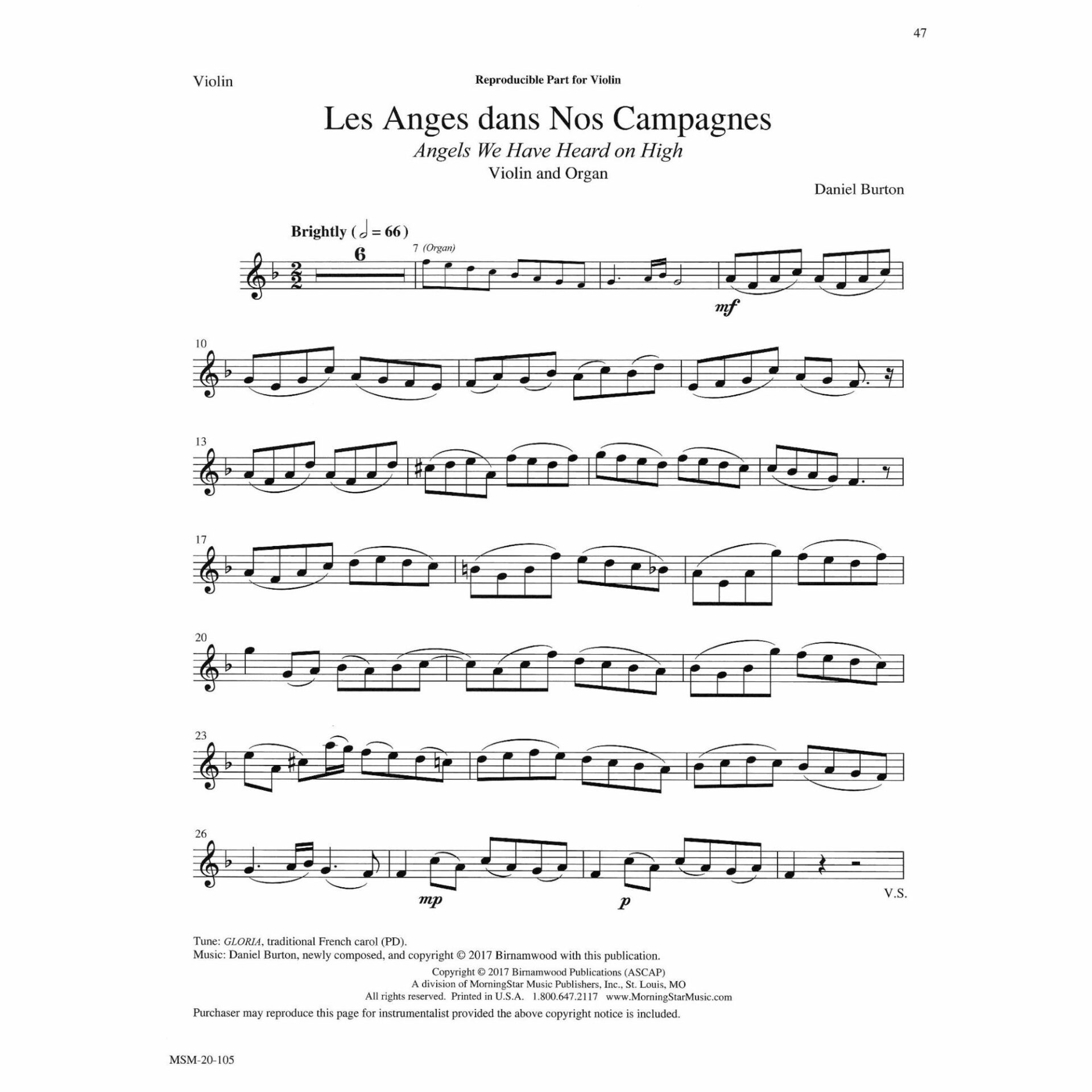 47

Violin

Reproducible Part for Violin

Les Anges dans Nos Campagnes

Angels We Have Heard on High

Violin and Organ

Daniel Burton

Brightly (𝅗𝅥 = 66)

6

7 (Organ)

mf

10

13

17

20

23

26

mp

p

V.S.

Tune: GLORIA, traditional French carol (PD).
Music: Daniel Burton, newly composed, and copyright © 2017 Birnamwood with this publication.

Copyright © 2017 Birnamwood Publications (ASCAP)
A division of MorningStar Music Publishers, Inc., St. Louis, MO
All rights reserved. Printed in U.S.A. 1.800.647.2117 www.MorningStarMusic.com

Purchaser may reproduce this page for instrumentalist provided the above copyright notice is included.

MSM-20-105